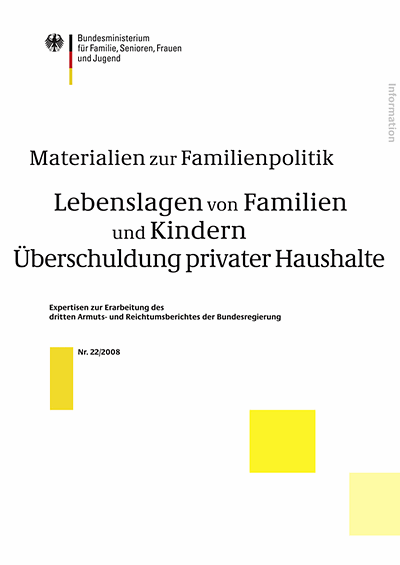 Bundesministerium
für Familie, Senioren, Frauen
und Jugend

Information

Materialien zur Familienpolitik

Lebenslagen von Familien
und Kindern
Überschuldung privater Haushalte

Expertisen zur Erarbeitung des
dritten Armuts- und Reichtumsberichtes der Bundesregierung

Nr. 22/2008